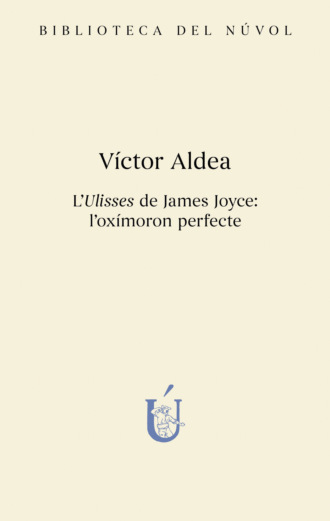 BIBLIOTECA DEL NÚVOL

Víctor Aldea

L'Ulisses de James Joyce: l'oxímoron perfecte

Ú